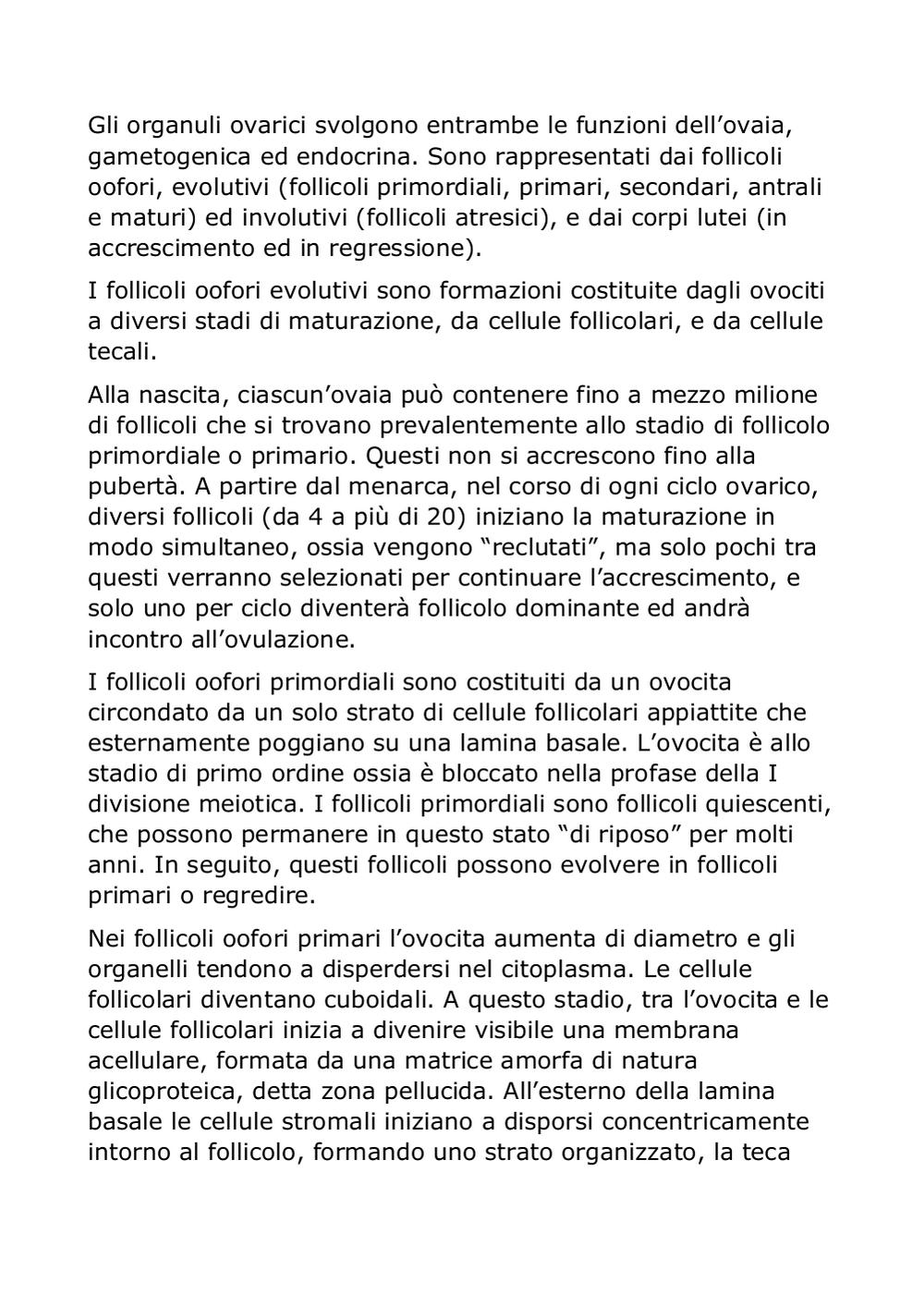 Gli organuli ovarici svolgono entrambe le funzioni dell’ovaia, gametogenica ed endocrina. Sono rappresentati dai follicoli oofori, evolutivi (follicoli primordiali, primari, secondari, antrali e maturi) ed involutivi (follicoli atresici), e dai corpi lutei (in accrescimento ed in regressione).

I follicoli oofori evolutivi sono formazioni costituite dagli ovociti a diversi stadi di maturazione, da cellule follicolari, e da cellule tecali.

Alla nascita, ciascun’ovaia può contenere fino a mezzo milione di follicoli che si trovano prevalentemente allo stadio di follicolo primordiale o primario. Questi non si accrescono fino alla pubertà. A partire dal menarca, nel corso di ogni ciclo ovarico, diversi follicoli (da 4 a più di 20) iniziano la maturazione in modo simultaneo, ossia vengono “reclutati”, ma solo pochi tra questi verranno selezionati per continuare l’accrescimento, e solo uno per ciclo diventerà follicolo dominante ed andrà incontro all’ovulazione.

I follicoli oofori primordiali sono costituiti da un ovocita circondato da un solo strato di cellule follicolari appiattite che esternamente poggiano su una lamina basale. L’ovocita è allo stadio di primo ordine ossia è bloccato nella profase della I divisione meiotica. I follicoli primordiali sono follicoli quiescenti, che possono permanere in questo stato “di riposo” per molti anni. In seguito, questi follicoli possono evolvere in follicoli primari o regredire.

Nei follicoli oofori primari l’ovocita aumenta di diametro e gli organelli tendono a disperdersi nel citoplasma. Le cellule follicolari diventano cuboidali. A questo stadio, tra l’ovocita e le cellule follicolari inizia a divenire visibile una membrana acellulare, formata da una matrice amorfa di natura glicoproteica, detta zona pellucida. All’esterno della lamina basale le cellule stromali iniziano a disporsi concentricamente intorno al follicolo, formando uno strato organizzato, la teca